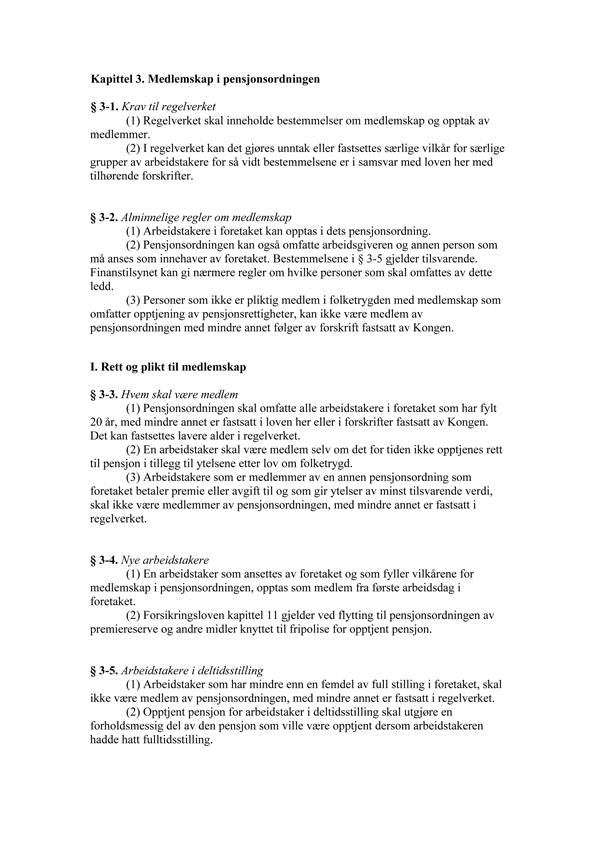 Kapittel 3. Medlemskap i pensjonsordningen

§ 3-1. Krav til regelverket

(1) Regelverket skal inneholde bestemmelser om medlemskap og opptak av medlemmer.

(2) I regelverket kan det gjøres unntak eller fastsettes særlige vilkår for særlige grupper av arbeidstakere for så vidt bestemmelsene er i samsvar med loven her med tilhørende forskrifter.

§ 3-2. Alminnelige regler om medlemskap

(1) Arbeidstakere i foretaket kan opptas i dets pensjonsordning.

(2) Pensjonsordningen kan også omfatte arbeidsgiveren og annen person som må anses som innehaver av foretaket. Bestemmelsene i § 3-5 gjelder tilsvarende. Finanstilsynet kan gi nærmere regler om hvilke personer som skal omfattes av dette ledd.

(3) Personer som ikke er pliktig medlem i folketrygden med medlemskap som omfatter opptjening av pensjonsrettigheter, kan ikke være medlem av pensjonsordningen med mindre annet følger av forskrift fastsatt av Kongen.

I. Rett og plikt til medlemskap

§ 3-3. Hvem skal være medlem

(1) Pensjonsordningen skal omfatte alle arbeidstakere i foretaket som har fylt 20 år, med mindre annet er fastsatt i loven her eller i forskrifter fastsatt av Kongen. Det kan fastsettes lavere alder i regelverket.

(2) En arbeidstaker skal være medlem selv om det for tiden ikke opptjenes rett til pensjon i tillegg til ytelsene etter lov om folketrygd.

(3) Arbeidstakere som er medlemmer av en annen pensjonsordning som foretaket betaler premie eller avgift til og som gir ytelser av minst tilsvarende verdi, skal ikke være medlemmer av pensjonsordningen, med mindre annet er fastsatt i regelverket.

§ 3-4. Nye arbeidstakere

(1) En arbeidstaker som ansettes av foretaket og som fyller vilkårene for medlemskap i pensjonsordningen, opptas som medlem fra første arbeidsdag i foretaket.

(2) Forsikringsloven kapittel 11 gjelder ved flytting til pensjonsordningen av premiereserve og andre midler knyttet til fripolise for opptjent pensjon.

§ 3-5. Arbeidstakere i deltidsstilling

(1) Arbeidstaker som har mindre enn en femdel av full stilling i foretaket, skal ikke være medlem av pensjonsordningen, med mindre annet er fastsatt i regelverket.

(2) Opptjent pensjon for arbeidstaker i deltidsstilling skal utgjøre en forholdsmessig del av den pensjon som ville være opptjent dersom arbeidstakeren hadde hatt fulltidsstilling.